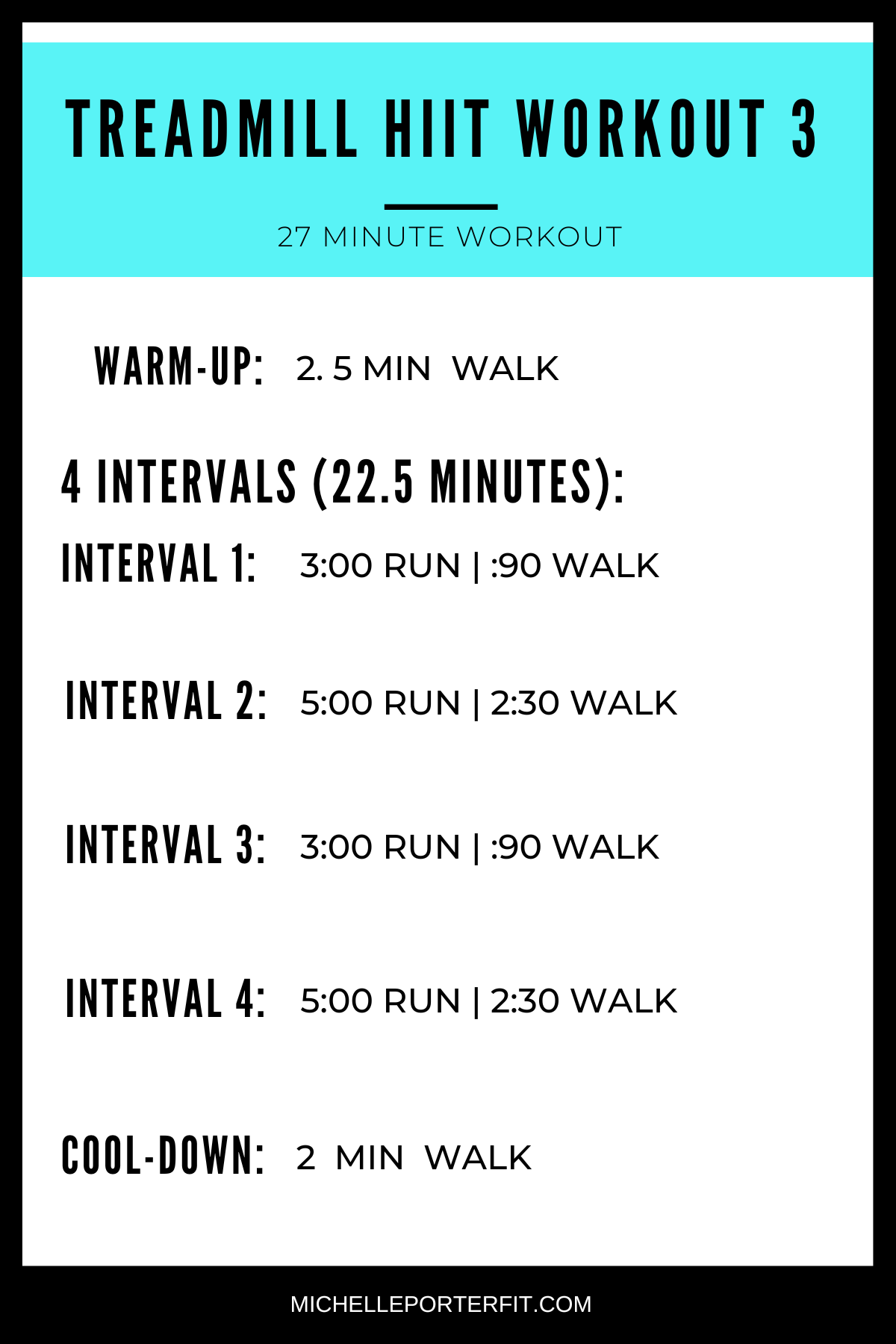 TREADMILL HIIT WORKOUT 3

27 MINUTE WORKOUT

WARM-UP: 2. 5 MIN WALK

4 INTERVALS (22.5 MINUTES):

INTERVAL 1: 3:00 RUN | :90 WALK

INTERVAL 2: 5:00 RUN | 2:30 WALK

INTERVAL 3: 3:00 RUN | :90 WALK

INTERVAL 4: 5:00 RUN | 2:30 WALK

COOL-DOWN: 2 MIN WALK

MICHELLEPORTERFIT.COM